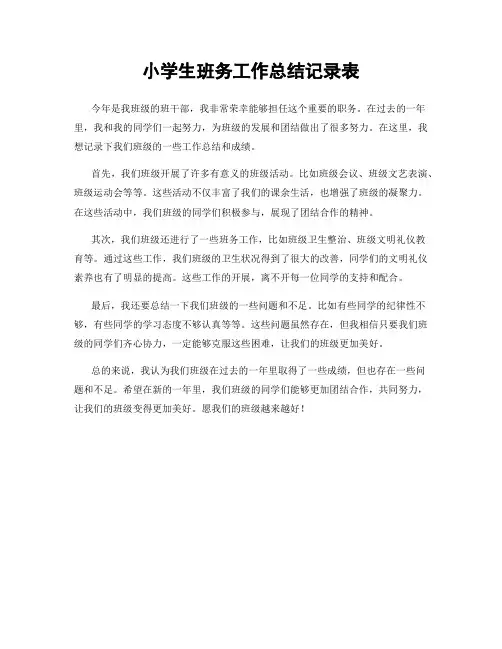 小学生班务工作总结记录表

今年是我班级的班干部，我非常荣幸能够担任这个重要的职务。在过去的一年里，我和我的同学们一起努力，为班级的发展和团结做出了很多努力。在这里，我想记录下我们班级的一些工作总结和成绩。

首先，我们班级开展了许多有意义的班级活动。比如班级会议、班级文艺表演、班级运动会等等。这些活动不仅丰富了我们的课余生活，也增强了班级的凝聚力。在这些活动中，我们班级的同学们积极参与，展现了团结合作的精神。

其次，我们班级还进行了一些班务工作，比如班级卫生整治、班级文明礼仪教育等。通过这些工作，我们班级的卫生状况得到了很大的改善，同学们的文明礼仪素养也有了明显的提高。这些工作的开展，离不开每一位同学的支持和配合。

最后，我还要总结一下我们班级的一些问题和不足。比如有些同学的纪律性不够，有些同学的学习态度不够认真等等。这些问题虽然存在，但我相信只要我们班级的同学们齐心协力，一定能够克服这些困难，让我们的班级更加美好。

总的来说，我认为我们班级在过去的一年里取得了一些成绩，但也存在一些问题和不足。希望在新的一年里，我们班级的同学们能够更加团结合作，共同努力，让我们的班级变得更加美好。愿我们的班级越来越好！